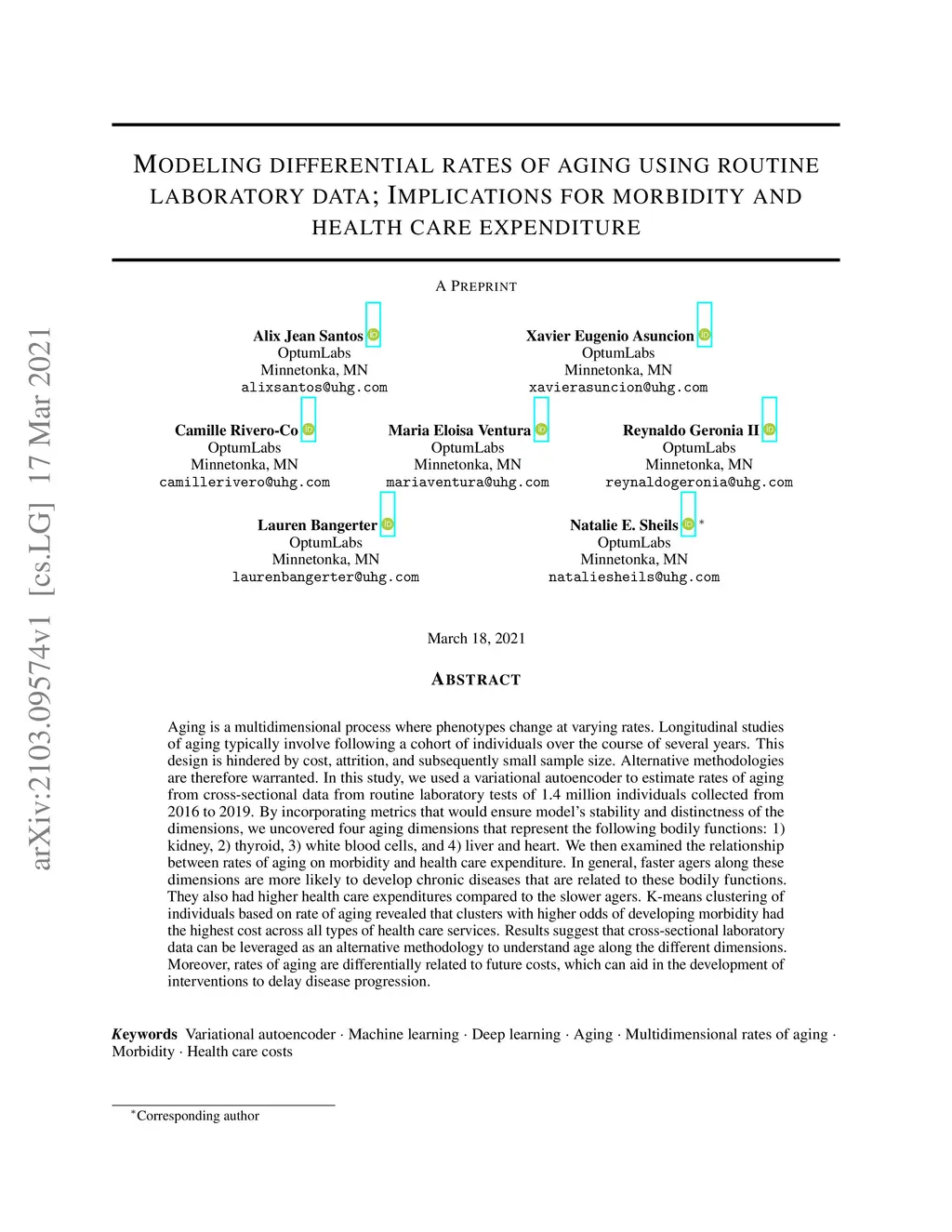 arXiv:2103.09574v1 [cs.LG] 17 Mar 2021

MODELING DIFFERENTIAL RATES OF AGING USING ROUTINE LABORATORY DATA; IMPLICATIONS FOR MORBIDITY AND HEALTH CARE EXPENDITURE

A PREPRINT

Alix Jean Santos
OptumLabs
Minnetonka, MN
alixsantos@uhg.com

Xavier Eugenio Asuncion
OptumLabs
Minnetonka, MN
xavierasuncion@uhg.com

Camille Rivero-Co
OptumLabs
Minnetonka, MN
camillerivero@uhg.com

Maria Eloisa Ventura
OptumLabs
Minnetonka, MN
mariaventura@uhg.com

Reynaldo Geronia II
OptumLabs
Minnetonka, MN
reynaldogeronia@uhg.com

Lauren Bangerter
OptumLabs
Minnetonka, MN
laurenbangerter@uhg.com

Natalie E. Sheils *
OptumLabs
Minnetonka, MN
nataliesheils@uhg.com

March 18, 2021

ABSTRACT

Aging is a multidimensional process where phenotypes change at varying rates. Longitudinal studies of aging typically involve following a cohort of individuals over the course of several years. This design is hindered by cost, attrition, and subsequently small sample size. Alternative methodologies are therefore warranted. In this study, we used a variational autoencoder to estimate rates of aging from cross-sectional data from routine laboratory tests of 1.4 million individuals collected from 2016 to 2019. By incorporating metrics that would ensure model's stability and distinctness of the dimensions, we uncovered four aging dimensions that represent the following bodily functions: 1) kidney, 2) thyroid, 3) white blood cells, and 4) liver and heart. We then examined the relationship between rates of aging on morbidity and health care expenditure. In general, faster agers along these dimensions are more likely to develop chronic diseases that are related to these bodily functions. They also had higher health care expenditures compared to the slower agers. K-means clustering of individuals based on rate of aging revealed that clusters with higher odds of developing morbidity had the highest cost across all types of health care services. Results suggest that cross-sectional laboratory data can be leveraged as an alternative methodology to understand age along the different dimensions. Moreover, rates of aging are differentially related to future costs, which can aid in the development of interventions to delay disease progression.

Keywords Variational autoencoder · Machine learning · Deep learning · Aging · Multidimensional rates of aging · Morbidity · Health care costs

*Corresponding author